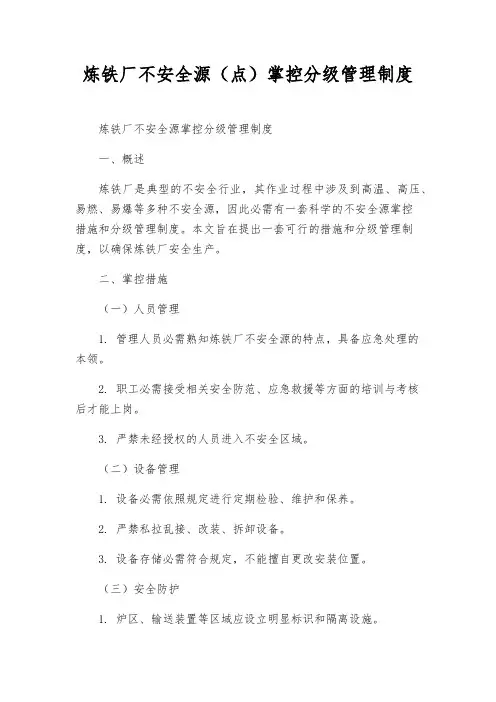 炼铁厂不安全源（点）掌控分级管理制度

炼铁厂不安全源掌控分级管理制度

一、概述

炼铁厂是典型的不安全行业，其作业过程中涉及到高温、高压、易燃、易爆等多种不安全源，因此必需有一套科学的不安全源掌控措施和分级管理制度。本文旨在提出一套可行的措施和分级管理制度，以确保炼铁厂安全生产。

二、掌控措施

（一）人员管理

1. 管理人员必需熟知炼铁厂不安全源的特点，具备应急处理的本领。

2. 职工必需接受相关安全防范、应急救援等方面的培训与考核后才能上岗。

3. 严禁未经授权的人员进入不安全区域。

（二）设备管理

1. 设备必需依照规定进行定期检验、维护和保养。

2. 严禁私拉乱接、改装、拆卸设备。

3. 设备存储必需符合规定，不能擅自更改安装位置。

（三）安全防护

1. 炉区、输送装置等区域应设立明显标识和隔离设施。